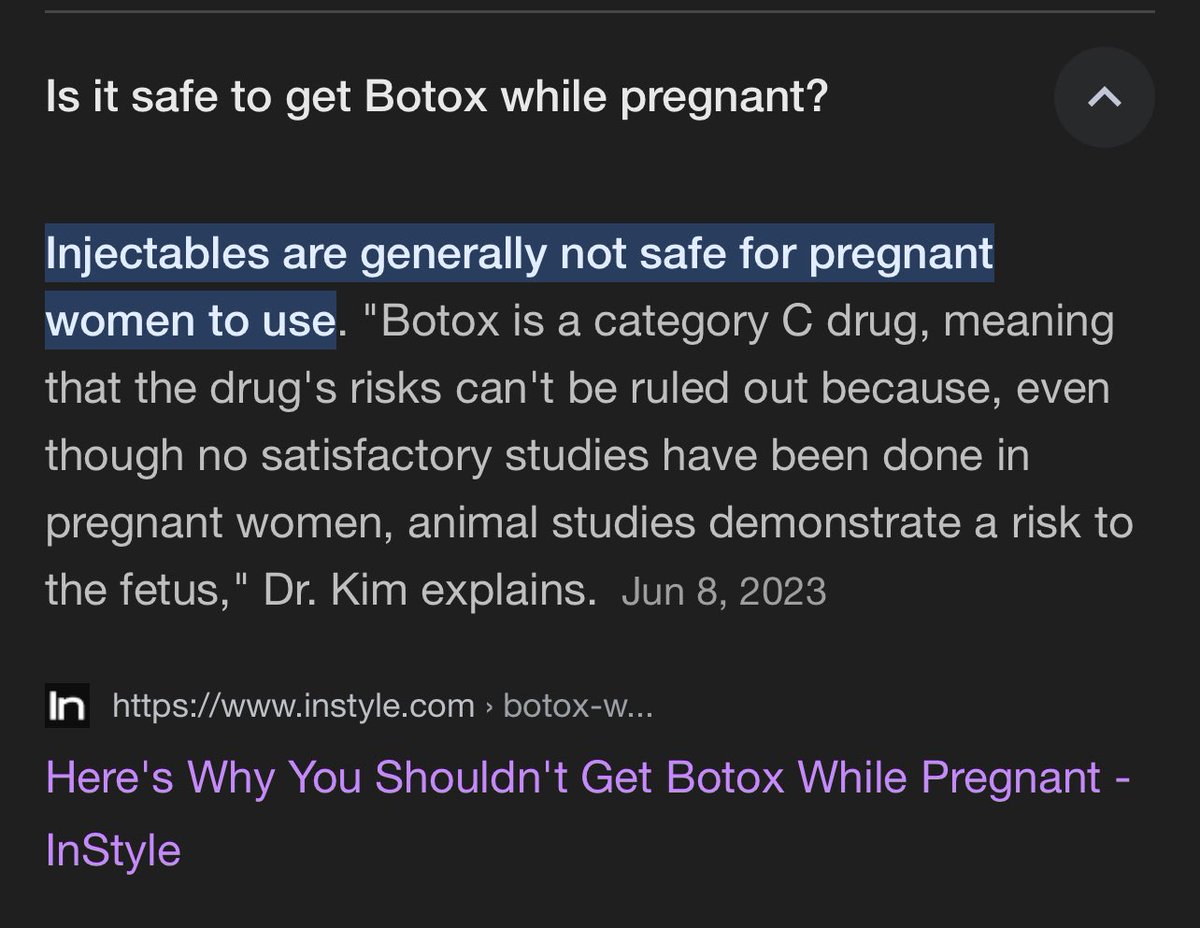 Is it safe to get Botox while pregnant?

Injectables are generally not safe for pregnant women to use. "Botox is a category C drug, meaning that the drug's risks can't be ruled out because, even though no satisfactory studies have been done in pregnant women, animal studies demonstrate a risk to the fetus," Dr. Kim explains. Jun 8, 2023

In https://www.instyle.com › botox-w...

Here's Why You Shouldn't Get Botox While Pregnant - InStyle